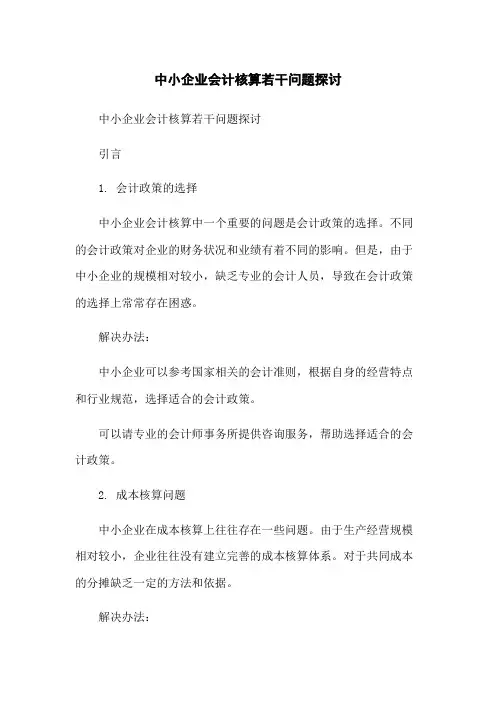 中小企业会计核算若干问题探讨

中小企业会计核算若干问题探讨

引言

1. 会计政策的选择

中小企业会计核算中一个重要的问题是会计政策的选择。不同的会计政策对企业的财务状况和业绩有着不同的影响。但是，由于中小企业的规模相对较小，缺乏专业的会计人员，导致在会计政策的选择上常常存在困惑。

解决办法:

中小企业可以参考国家相关的会计准则，根据自身的经营特点和行业规范，选择适合的会计政策。

可以请专业的会计师事务所提供咨询服务，帮助选择适合的会计政策。

2. 成本核算问题

中小企业在成本核算上往往存在一些问题。由于生产经营规模相对较小，企业往往没有建立完善的成本核算体系。对于共同成本的分摊缺乏一定的方法和依据。

解决办法: